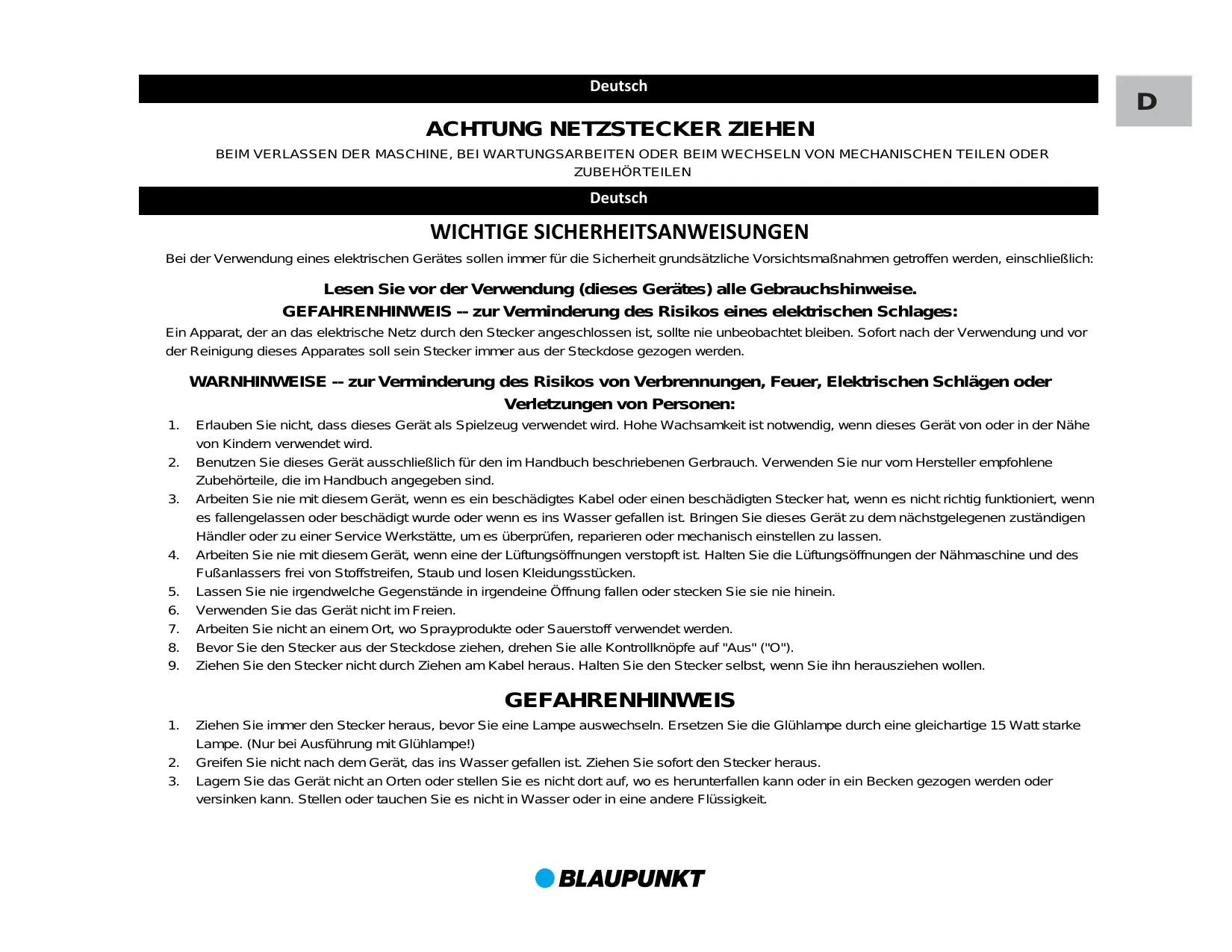 Deutsch

D

ACHTUNG NETZSTECKER ZIEHEN

BEIM VERLASSEN DER MASCHINE, BEI WARTUNGSARBEITEN ODER BEIM WECHSELN VON MECHANISCHEN TEILEN ODER ZUBEHÖRTEILEN

Deutsch

WICHTIGE SICHERHEITSANWEISUNGEN

Bei der Verwendung eines elektrischen Gerätes sollen immer für die Sicherheit grundsätzliche Vorsichtsmaßnahmen getroffen werden, einschließlich:

Lesen Sie vor der Verwendung (dieses Gerätes) alle Gebrauchshinweise.

GEFAHRENHINWEIS -- zur Verminderung des Risikos eines elektrischen Schlages:

Ein Apparat, der an das elektrische Netz durch den Stecker angeschlossen ist, sollte nie unbeobachtet bleiben. Sofort nach der Verwendung und vor der Reinigung dieses Apparates soll sein Stecker immer aus der Steckdose gezogen werden.

WARNHINWEISE -- zur Verminderung des Risikos von Verbrennungen, Feuer, Elektrischen Schlägen oder Verletzungen von Personen:

1. Erlauben Sie nicht, dass dieses Gerät als Spielzeug verwendet wird. Hohe Wachsamkeit ist notwendig, wenn dieses Gerät von oder in der Nähe von Kindern verwendet wird.
2. Benutzen Sie dieses Gerät ausschließlich für den im Handbuch beschriebenen Gerbrauch. Verwenden Sie nur vom Hersteller empfohlene Zubehörteile, die im Handbuch angegeben sind.
3. Arbeiten Sie nie mit diesem Gerät, wenn es ein beschädigtes Kabel oder einen beschädigten Stecker hat, wenn es nicht richtig funktioniert, wenn es fallengelassen oder beschädigt wurde oder wenn es ins Wasser gefallen ist. Bringen Sie dieses Gerät zu dem nächstgelegenen zuständigen Händler oder zu einer Service Werkstätte, um es überprüfen, reparieren oder mechanisch einstellen zu lassen.
4. Arbeiten Sie nie mit diesem Gerät, wenn eine der Lüftungsöffnungen verstopft ist. Halten Sie die Lüftungsöffnungen der Nähmaschine und des Fußanlassers frei von Stoffstreifen, Staub und losen Kleidungsstücken.
5. Lassen Sie nie irgendwelche Gegenstände in irgendeine Öffnung fallen oder stecken Sie sie nie hinein.
6. Verwenden Sie das Gerät nicht im Freien.
7. Arbeiten Sie nicht an einem Ort, wo Sprayprodukte oder Sauerstoff verwendet werden.
8. Bevor Sie den Stecker aus der Steckdose ziehen, drehen Sie alle Kontrollknöpfe auf "Aus" ("O").
9. Ziehen Sie den Stecker nicht durch Ziehen am Kabel heraus. Halten Sie den Stecker selbst, wenn Sie ihn herausziehen wollen.

GEFAHRENHINWEIS

1. Ziehen Sie immer den Stecker heraus, bevor Sie eine Lampe auswechseln. Ersetzen Sie die Glühlampe durch eine gleichartige 15 Watt starke Lampe. (Nur bei Ausführung mit Glühlampe!)
2. Greifen Sie nicht nach dem Gerät, das ins Wasser gefallen ist. Ziehen Sie sofort den Stecker heraus.
3. Lagern Sie das Gerät nicht an Orten oder stellen Sie es nicht dort auf, wo es herunterfallen kann oder in ein Becken gezogen werden oder versinken kann. Stellen oder tauchen Sie es nicht in Wasser oder in eine andere Flüssigkeit.

BLAUPUNKT